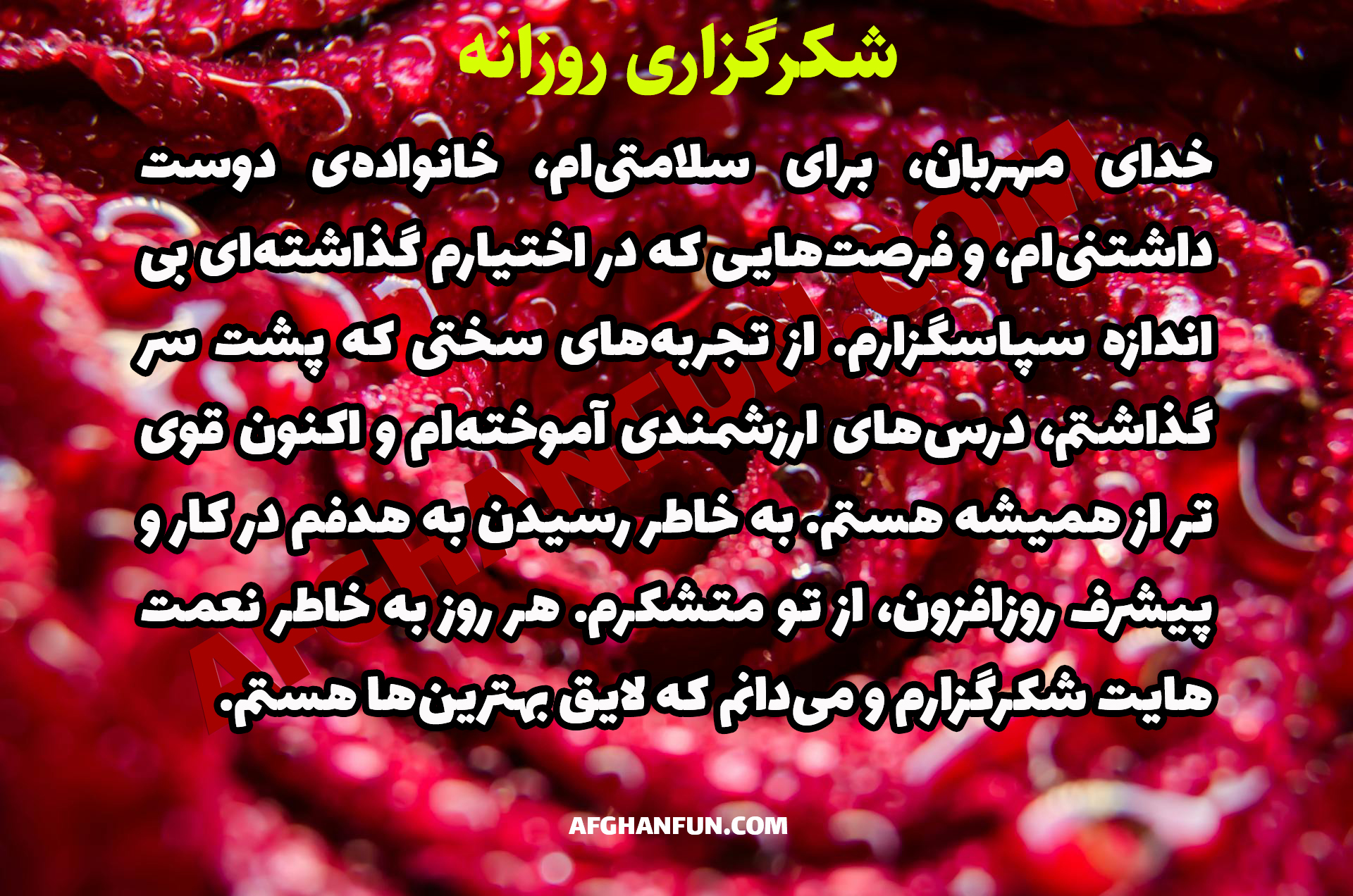 شکرگزاری روزانه

خدای مهربان، برای سلامتی‌ام، خانواده‌ی دوست داشتنی‌ام، و فرصت‌هایی که در اختیارم گذاشته‌ای بی اندازه سپاسگزارم. از تجربه‌های سختی که پشت سر گذاشتم، درس‌های ارزشمندی آموخته‌ام و اکنون قوی تر از همیشه هستم. به خاطر رسیدن به هدفم در کار و پیشرف روزافزون، از تو متشکرم. هر روز به خاطر نعمت هایت شکرگزارم و می‌دانم که لایق بهترین‌ها هستم.

AFGHANFUN.COM

AFGHANFUN.COM